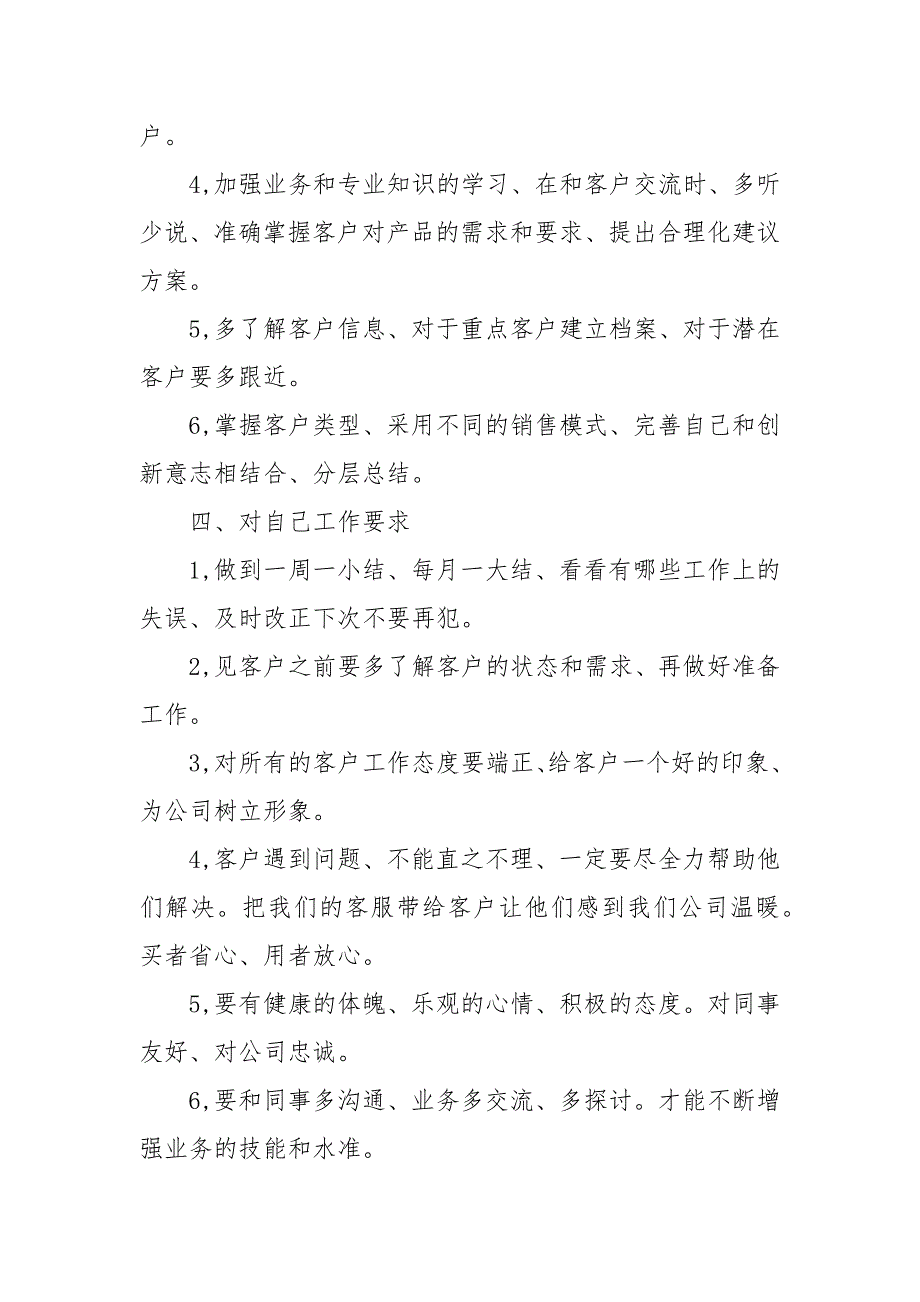 户。

4,加强业务和专业知识的学习、在和客户交流时、多听少说、准确掌握客户对产品的需求和要求、提出合理化建议方案。

5,多了解客户信息、对于重点客户建立档案、对于潜在客户要多跟近。

6,掌握客户类型、采用不同的销售模式、完善自己和创新意志相结合、分层总结。

四、对自己工作要求

1,做到一周一小结、每月一大结、看看有哪些工作上的失误、及时改正下次不要再犯。

2,见客户之前要多了解客户的状态和需求、再做好准备工作。

3,对所有的客户工作态度要端正、给客户一个好的印象、为公司树立形象。

4,客户遇到问题、不能直之不理、一定要尽全力帮助他们解决。把我们的客服带给客户让他们感到我们公司温暖。买者省心、用者放心。

5,要有健康的体魄、乐观的心情、积极的态度。对同事友好、对公司忠诚。

6,要和同事多沟通、业务多交流、多探讨。才能不断增强业务的技能和水准。